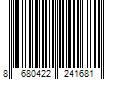 8 680422 241681